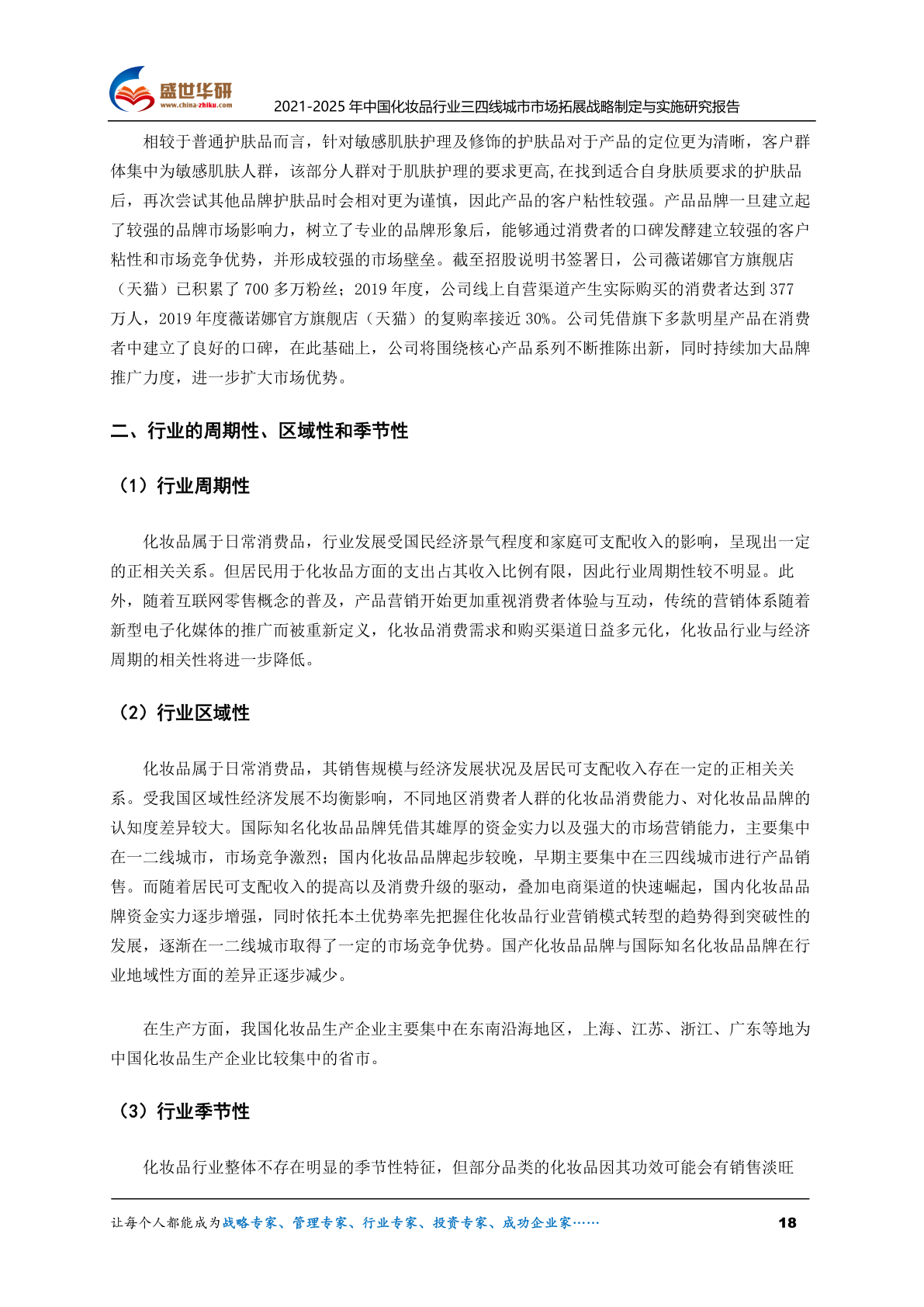 盛世华研
www.china-zhiku.com
2021-2025 年中国化妆品行业三四线城市市场拓展战略制定与实施研究报告

相较于普通护肤品而言，针对敏感肌肤护理及修饰的护肤品对于产品的定位更为清晰，客户群体集中为敏感肌肤人群，该部分人群对于肌肤护理的要求更高,在找到适合自身肤质要求的护肤品后，再次尝试其他品牌护肤品时会相对更为谨慎，因此产品的客户粘性较强。产品品牌一旦建立起了较强的品牌市场影响力，树立了专业的品牌形象后，能够通过消费者的口碑发酵建立较强的客户粘性和市场竞争优势，并形成较强的市场壁垒。截至招股说明书签署日，公司薇诺娜官方旗舰店（天猫）已积累了 700 多万粉丝；2019 年度，公司线上自营渠道产生实际购买的消费者达到 377 万人，2019 年度薇诺娜官方旗舰店（天猫）的复购率接近 30%。公司凭借旗下多款明星产品在消费者中建立了良好的口碑，在此基础上，公司将围绕核心产品系列不断推陈出新，同时持续加大品牌推广力度，进一步扩大市场优势。

二、行业的周期性、区域性和季节性

（1）行业周期性

化妆品属于日常消费品，行业发展受国民经济景气程度和家庭可支配收入的影响，呈现出一定的正相关关系。但居民用于化妆品方面的支出占其收入比例有限，因此行业周期性较不明显。此外，随着互联网零售概念的普及，产品营销开始更加重视消费者体验与互动，传统的营销体系随着新型电子化媒体的推广而被重新定义，化妆品消费需求和购买渠道日益多元化，化妆品行业与经济周期的相关性将进一步降低。

（2）行业区域性

化妆品属于日常消费品，其销售规模与经济发展状况及居民可支配收入存在一定的正相关关系。受我国区域性经济发展不均衡影响，不同地区消费者人群的化妆品消费能力、对化妆品品牌的认知度差异较大。国际知名化妆品品牌凭借其雄厚的资金实力以及强大的市场营销能力，主要集中在一二线城市，市场竞争激烈；国内化妆品品牌起步较晚，早期主要集中在三四线城市进行产品销售。而随着居民可支配收入的提高以及消费升级的驱动，叠加电商渠道的快速崛起，国内化妆品品牌资金实力逐步增强，同时依托本土优势率先把握住化妆品行业营销模式转型的趋势得到突破性的发展，逐渐在一二线城市取得了一定的市场竞争优势。国产化妆品品牌与国际知名化妆品品牌在行业地域性方面的差异正逐步减少。

在生产方面，我国化妆品生产企业主要集中在东南沿海地区，上海、江苏、浙江、广东等地为中国化妆品生产企业比较集中的省市。

（3）行业季节性

化妆品行业整体不存在明显的季节性特征，但部分品类的化妆品因其功效可能会有销售淡旺

让每个人都能成为战略专家、管理专家、行业专家、投资专家、成功企业家……
18